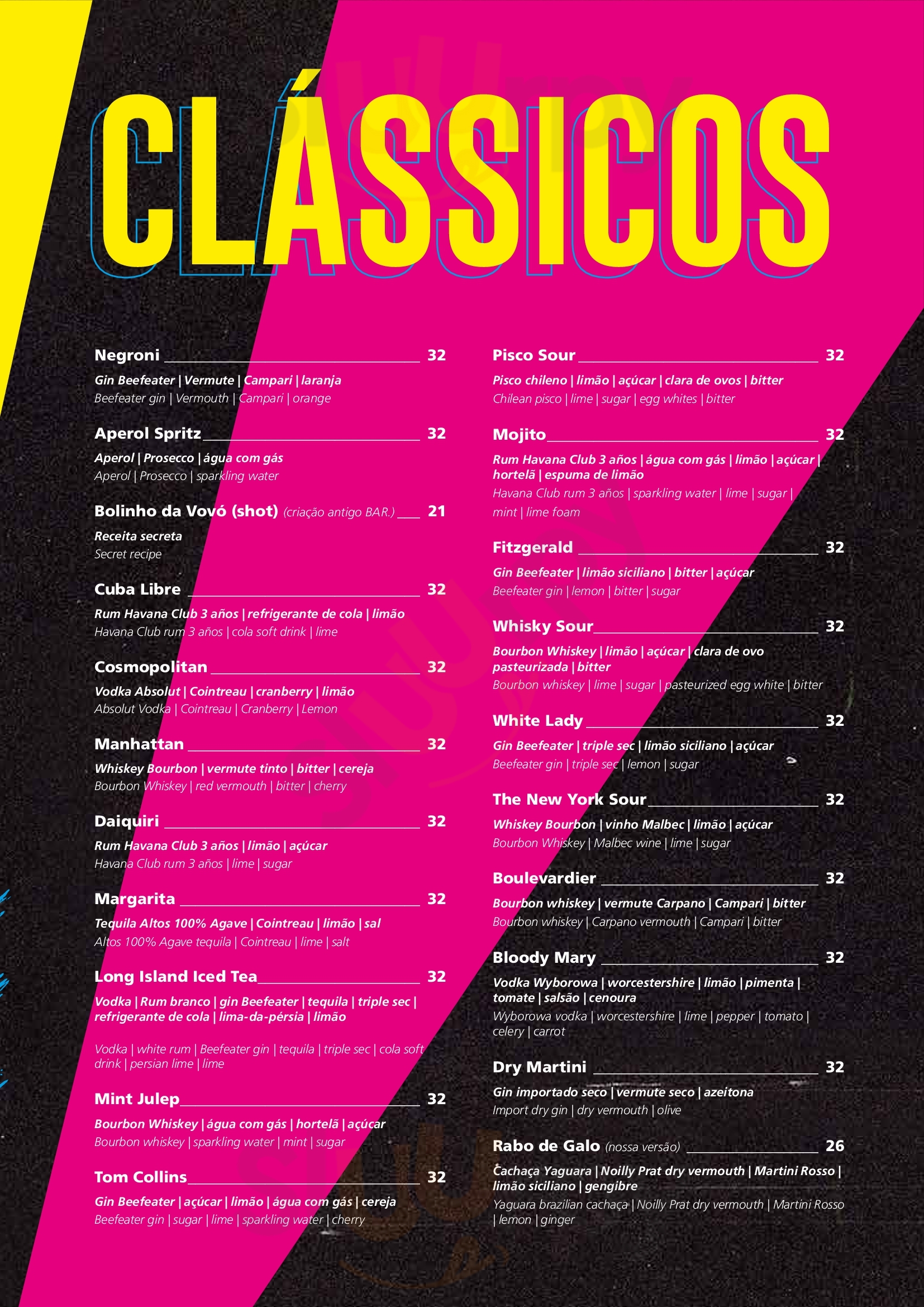 CLÁSSICOS

Negroni 32
Gin Beefeater | Vermute | Campari | laranja
Beefeater gin | Vermouth | Campari | orange

Aperol Spritz 32
Aperol | Prosecco | água com gás
Aperol | Prosecco | sparkling water

Bolinho da Vovó (shot) (criação antigo BAR.) 21
Receita secreta
Secret recipe

Cuba Libre 32
Rum Havana Club 3 años | refrigerante de cola | limão
Havana Club rum 3 años | cola soft drink | lime

Cosmopolitan 32
Vodka Absolut | Cointreau | cranberry | limão
Absolut Vodka | Cointreau | Cranberry | Lemon

Manhattan 32
Whiskey Bourbon | vermute tinto | bitter | cereja
Bourbon Whiskey | red vermouth | bitter | cherry

Daiquiri 32
Rum Havana Club 3 años | limão | açúcar
Havana Club rum 3 años | lime | sugar

Margarita 32
Tequila Altos 100% Agave | Cointreau | limão | sal
Altos 100% Agave tequila | Cointreau | lime | salt

Long Island Iced Tea 32
Vodka | Rum branco | gin Beefeater | tequila | triple sec | refrigerante de cola | lima-da-pérsia | limão

Vodka | white rum | Beefeater gin | tequila | triple sec | cola soft drink | persian lime | lime

Mint Julep 32
Bourbon Whiskey | água com gás | hortelã | açúcar
Bourbon whiskey | sparkling water | mint | sugar

Tom Collins 32
Gin Beefeater | açúcar | limão | água com gás | cereja
Beefeater gin | sugar | lime | sparkling water | cherry

Pisco Sour 32
Pisco chileno | limão | açúcar | clara de ovos | bitter
Chilean pisco | lime | sugar | egg whites | bitter

Mojito 32
Rum Havana Club 3 años | água com gás | limão | açúcar | hortelã | espuma de limão
Havana Club rum 3 años | sparkling water | lime | sugar | mint | lime foam

Fitzgerald 32
Gin Beefeater | limão siciliano | bitter | açúcar
Beefeater gin | lemon | bitter | sugar

Whisky Sour 32
Bourbon Whiskey | limão | açúcar | clara de ovo pasteurizada | bitter
Bourbon whiskey | lime | sugar | pasteurized egg white | bitter

White Lady 32
Gin Beefeater | triple sec | limão siciliano | açúcar
Beefeater gin | triple sec | lemon | sugar

The New York Sour 32
Whiskey Bourbon | vinho Malbec | limão | açúcar
Bourbon Whiskey | Malbec wine | lime | sugar

Boulevardier 32
Bourbon whiskey | vermute Carpano | Campari | bitter
Bourbon whiskey | Carpano vermouth | Campari | bitter

Bloody Mary 32
Vodka Wyborowa | worcestershire | limão | pimenta | tomate | salsão | cenoura
Wyborowa vodka | worcestershire | lime | pepper | tomato | celery | carrot

Dry Martini 32
Gin importado seco | vermute seco | azeitona
Import dry gin | dry vermouth | olive

Rabo de Galo (nossa versão) 26
Cachaça Yaguara | Noilly Prat dry vermouth | Martini Rosso | limão siciliano | gengibre
Yaguara brazilian cachaça | Noilly Prat dry vermouth | Martini Rosso | lemon | ginger